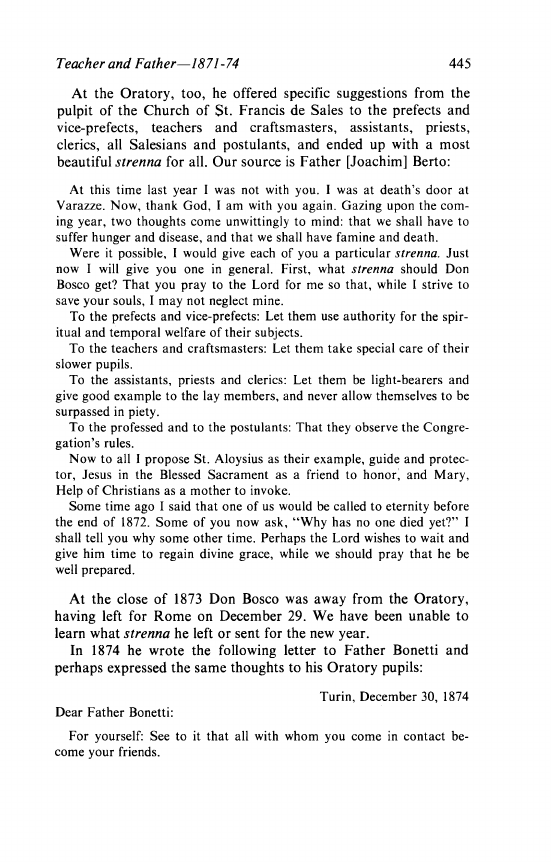 Teacher and Father—1871-74 445

At the Oratory, too, he offered specific suggestions from the pulpit of the Church of St. Francis de Sales to the prefects and vice-prefects, teachers and craftsmasters, assistants, priests, clerics, all Salesians and postulants, and ended up with a most beautiful strenna for all. Our source is Father [Joachim] Berto:

At this time last year I was not with you. I was at death's door at Varazze. Now, thank God, I am with you again. Gazing upon the coming year, two thoughts come unwittingly to mind: that we shall have to suffer hunger and disease, and that we shall have famine and death.

Were it possible, I would give each of you a particular strenna. Just now I will give you one in general. First, what strenna should Don Bosco get? That you pray to the Lord for me so that, while I strive to save your souls, I may not neglect mine.

To the prefects and vice-prefects: Let them use authority for the spiritual and temporal welfare of their subjects.

To the teachers and craftsmasters: Let them take special care of their slower pupils.

To the assistants, priests and clerics: Let them be light-bearers and give good example to the lay members, and never allow themselves to be surpassed in piety.

To the professed and to the postulants: That they observe the Congregation's rules.

Now to all I propose St. Aloysius as their example, guide and protector, Jesus in the Blessed Sacrament as a friend to honor, and Mary, Help of Christians as a mother to invoke.

Some time ago I said that one of us would be called to eternity before the end of 1872. Some of you now ask, "Why has no one died yet?" I shall tell you why some other time. Perhaps the Lord wishes to wait and give him time to regain divine grace, while we should pray that he be well prepared.

At the close of 1873 Don Bosco was away from the Oratory, having left for Rome on December 29. We have been unable to learn what strenna he left or sent for the new year.

In 1874 he wrote the following letter to Father Bonetti and perhaps expressed the same thoughts to his Oratory pupils:

Turin, December 30, 1874

Dear Father Bonetti:

For yourself: See to it that all with whom you come in contact become your friends.